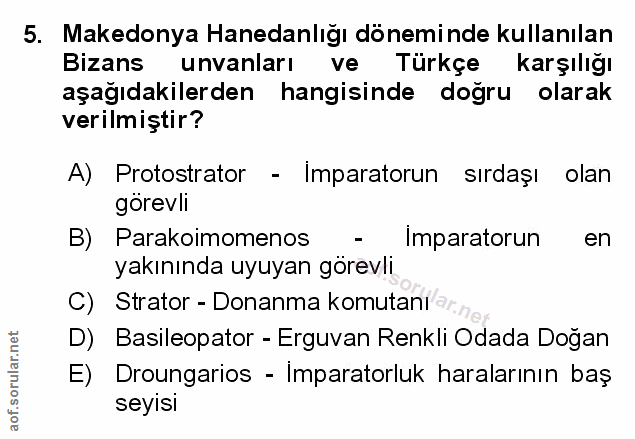 5. Makedonya Hanedanlığı döneminde kullanılan Bizans unvanları ve Türkçe karşılığı aşağıdakilerden hangisinde doğru olarak verilmiştir?

A) Protostrator - İmparatorun sırdaşı olan görevli
B) Parakoimomenos - İmparatorun en yakınında uyuyan görevli
C) Strator - Donanma komutanı
D) Basileopator - Erguvan Renkli Odada Doğan
E) Droungarios - İmparatorluk haralarının baş seyisi

aof.sorular.net